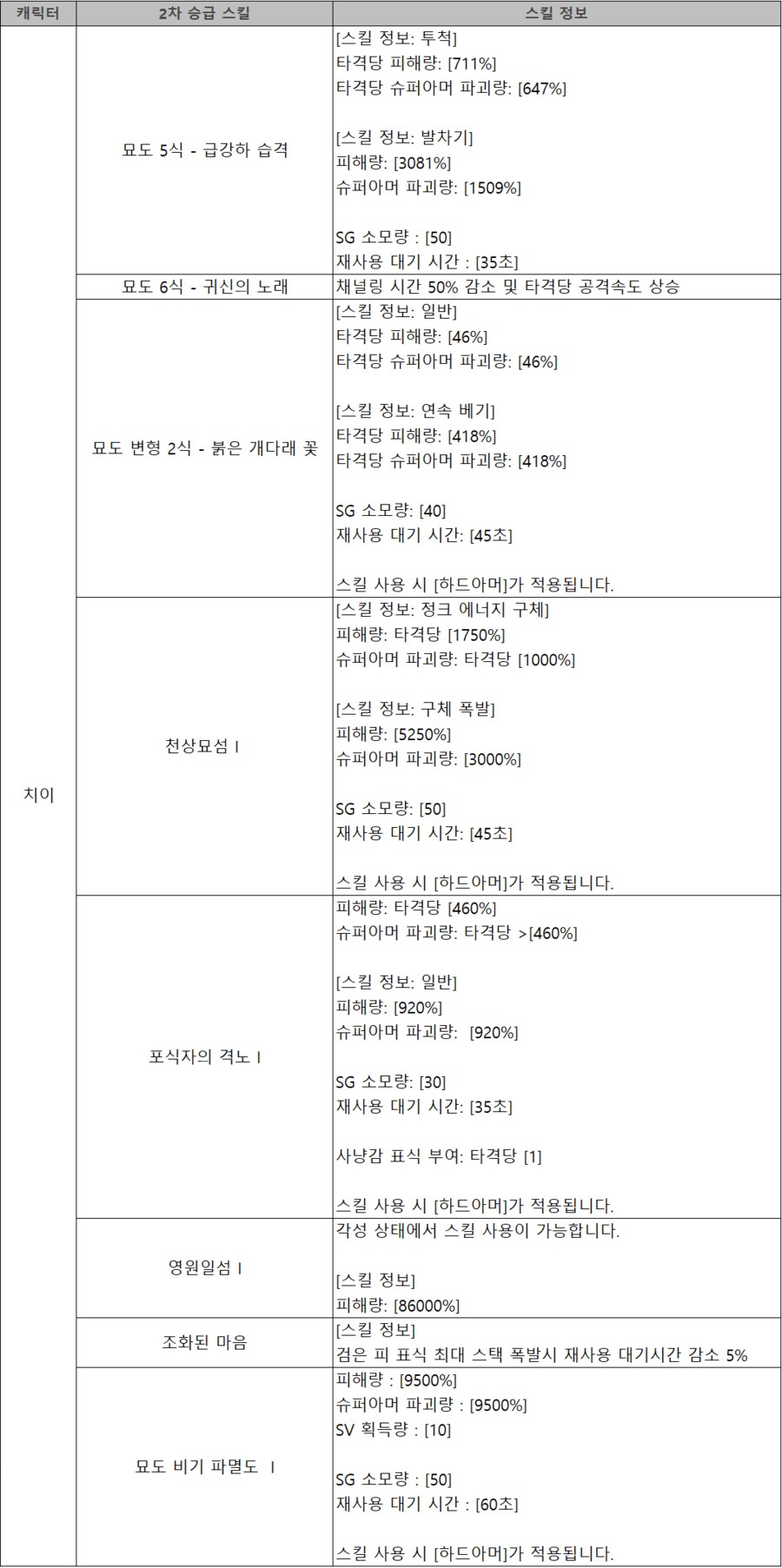 | 캐릭터 | 2차 승급 스킬 | 스킬 정보 |
|---|---|---|
| 치이 | 묘도 5식 - 급강하 습격 | [스킬 정보: 투척]<br>타격당 피해량: [711%]<br>타격당 슈퍼아머 파괴량: [647%]<br><br>[스킬 정보: 발차기]<br>피해량: [3081%]<br>슈퍼아머 파괴량: [1509%]<br><br>SG 소모량 : [50]<br>재사용 대기 시간 : [35초] |
| | 묘도 6식 - 귀신의 노래 | 채널링 시간 50% 감소 및 타격당 공격속도 상승 |
| | 묘도 변형 2식 - 붉은 개다래 꽃 | [스킬 정보: 일반]<br>타격당 피해량: [46%]<br>타격당 슈퍼아머 파괴량: [46%]<br><br>[스킬 정보: 연속 베기]<br>타격당 피해량: [418%]<br>타격당 슈퍼아머 파괴량: [418%]<br><br>SG 소모량: [40]<br>재사용 대기 시간: [45초]<br><br>스킬 사용 시 [하드아머]가 적용됩니다. |
| | 천상묘섬 I | [스킬 정보: 정크 에너지 구체]<br>피해량: 타격당 [1750%]<br>슈퍼아머 파괴량: 타격당 [1000%]<br><br>[스킬 정보: 구체 폭발]<br>피해량: [5250%]<br>슈퍼아머 파괴량: [3000%]<br><br>SG 소모량: [50]<br>재사용 대기 시간: [45초]<br><br>스킬 사용 시 [하드아머]가 적용됩니다. |
| | 포식자의 격노 I | 피해량: 타격당 [460%]<br>슈퍼아머 파괴량: 타격당 >[460%]<br><br>[스킬 정보: 일반]<br>피해량: [920%]<br>슈퍼아머 파괴량: [920%]<br><br>SG 소모량: [30]<br>재사용 대기 시간: [35초]<br><br>사냥감 표식 부여: 타격당 [1]<br><br>스킬 사용 시 [하드아머]가 적용됩니다. |
| | 영원일섬 I | 각성 상태에서 스킬 사용이 가능합니다.<br><br>[스킬 정보]<br>피해량: [86000%] |
| | 조화된 마음 | [스킬 정보]<br>검은 피 표식 최대 스택 폭발시 재사용 대기시간 감소 5% |
| | 묘도 비기 파멸도 I | 피해량 : [9500%]<br>슈퍼아머 파괴량 : [9500%]<br>SV 획득량 : [10]<br><br>SG 소모량 : [50]<br>재사용 대기 시간 : [60초]<br><br>스킬 사용 시 [하드아머]가 적용됩니다. |